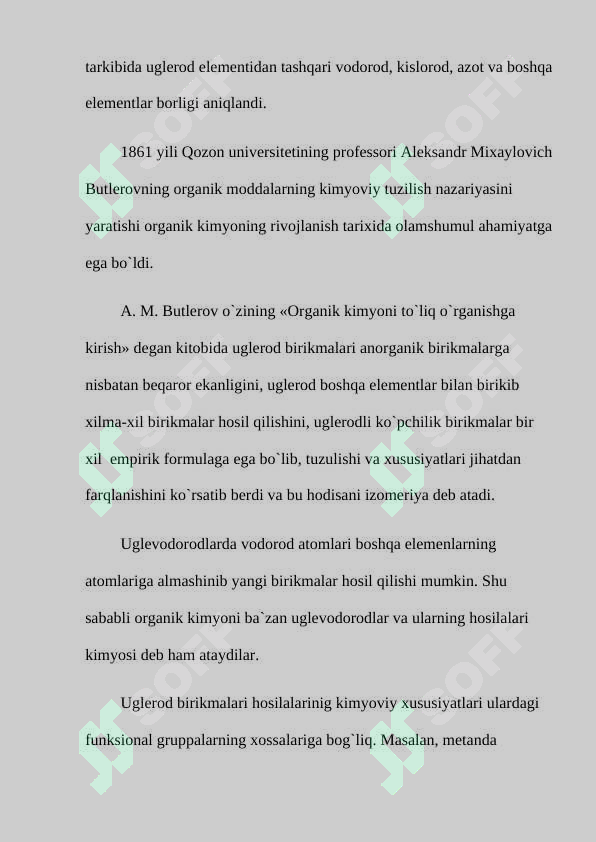 tarkibida uglerod elementidan tashqari vodorod, kislorod, azot va boshqa elementlar borligi aniqlandi.

1861 yili Qozon universitetining professori Aleksandr Mixaylovich Butlerovning organik moddalarning kimyoviy tuzilish nazariyasini yaratishi organik kimyoning rivojlanish tarixida olamshumul ahamiyatga ega bo`ldi.

A. M. Butlerov o`zining «Organik kimyoni to`liq o`rganishga kirish» degan kitobida uglerod birikmalari anorganik birikmalarga nisbatan beqaror ekanligini, uglerod boshqa elementlar bilan birikib xilma-xil birikmalar hosil qilishini, uglerodli ko`pchilik birikmalar bir xil empirik formulaga ega bo`lib, tuzulishi va xususiyatlari jihatdan farqlanishini ko`rsatib berdi va bu hodisani izomeriya deb atadi.

Uglevodorodlarda vodorod atomlari boshqa elemenlarning atomlariga almashinib yangi birikmalar hosil qilishi mumkin. Shu sababli organik kimyoni ba`zan uglevodorodlar va ularning hosilalari kimyosi deb ham ataydilar.

Uglerod birikmalari hosilalarinig kimyoviy xususiyatlari ulardagi funksional gruppalarning xossalariga bog`liq. Masalan, metanda

SOFF